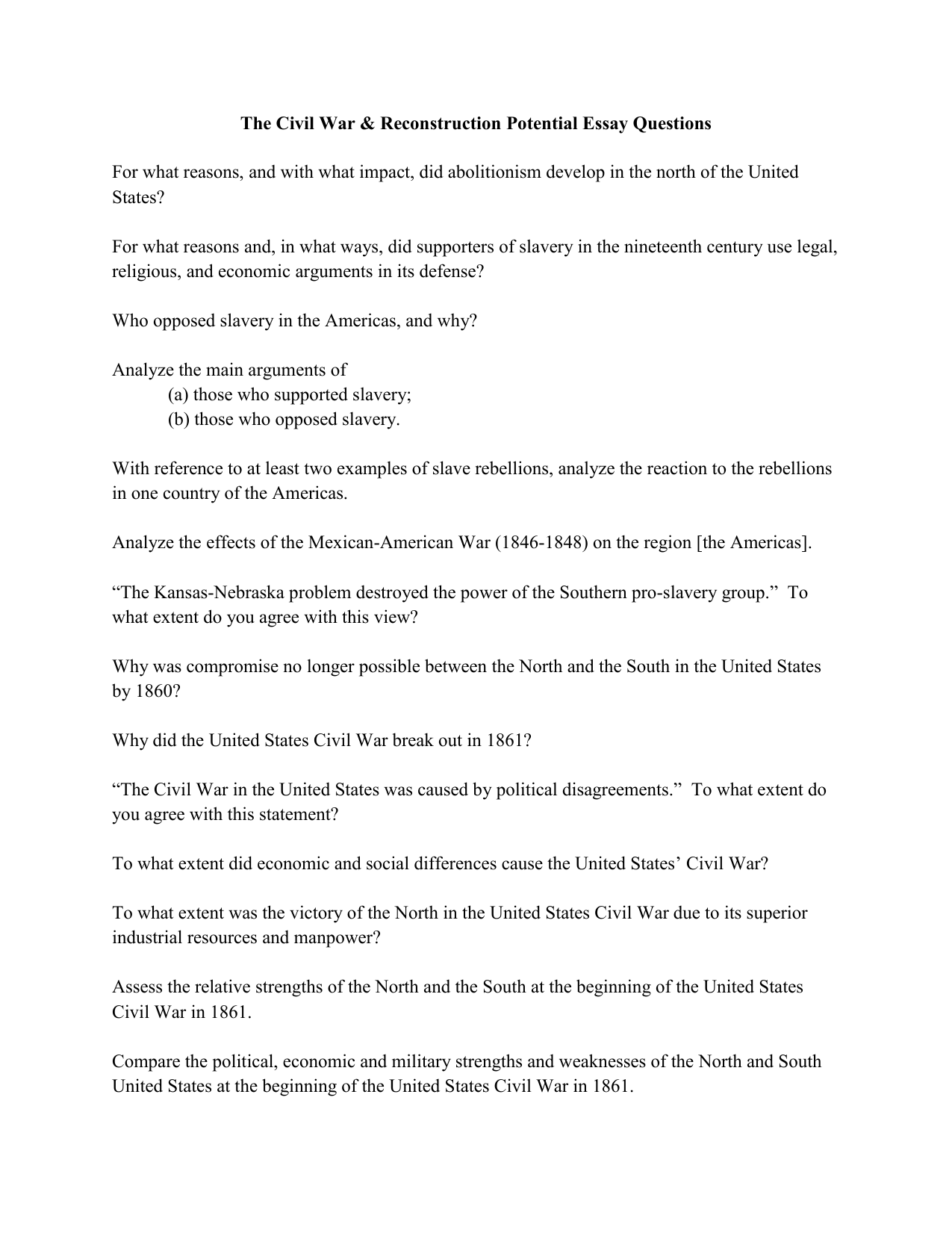 The Civil War & Reconstruction Potential Essay Questions

For what reasons, and with what impact, did abolitionism develop in the north of the United States?

For what reasons and, in what ways, did supporters of slavery in the nineteenth century use legal, religious, and economic arguments in its defense?

Who opposed slavery in the Americas, and why?

Analyze the main arguments of
(a) those who supported slavery;
(b) those who opposed slavery.

With reference to at least two examples of slave rebellions, analyze the reaction to the rebellions in one country of the Americas.

Analyze the effects of the Mexican-American War (1846-1848) on the region [the Americas].

“The Kansas-Nebraska problem destroyed the power of the Southern pro-slavery group.” To what extent do you agree with this view?

Why was compromise no longer possible between the North and the South in the United States by 1860?

Why did the United States Civil War break out in 1861?

“The Civil War in the United States was caused by political disagreements.” To what extent do you agree with this statement?

To what extent did economic and social differences cause the United States’ Civil War?

To what extent was the victory of the North in the United States Civil War due to its superior industrial resources and manpower?

Assess the relative strengths of the North and the South at the beginning of the United States Civil War in 1861.

Compare the political, economic and military strengths and weaknesses of the North and South United States at the beginning of the United States Civil War in 1861.